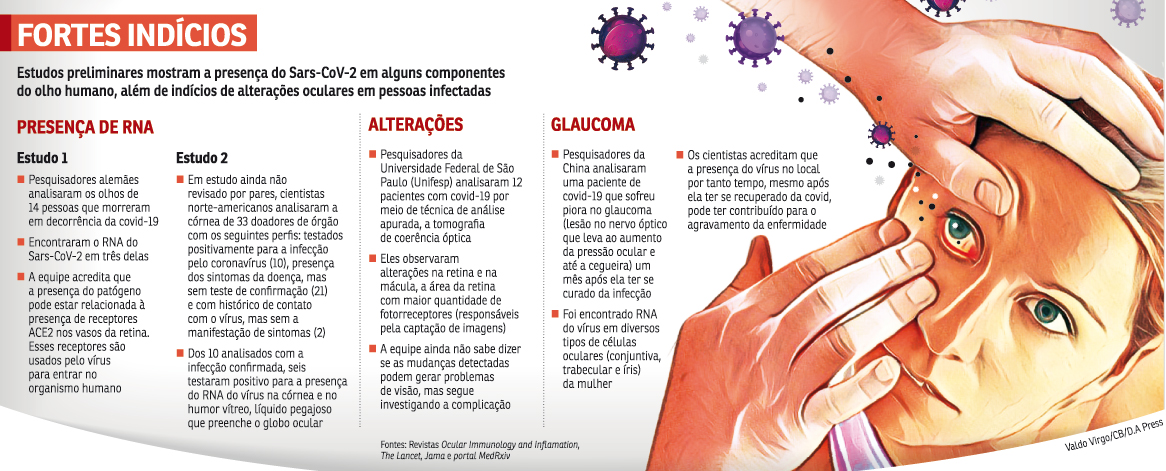 FORTES INDÍCIOS

Estudos preliminares mostram a presença do Sars-CoV-2 em alguns componentes do olho humano, além de indícios de alterações oculares em pessoas infectadas

PRESENÇA DE RNA

Estudo 1

Pesquisadores alemães analisaram os olhos de 14 pessoas que morreram em decorrência da covid-19

Encontraram o RNA do Sars-CoV-2 em três delas

A equipe acredita que a presença do patógeno pode estar relacionada à presença de receptores ACE2 nos vasos da retina. Esses receptores são usados pelo vírus para entrar no organismo humano

Estudo 2

Em estudo ainda não revisado por pares, cientistas norte-americanos analisaram a córnea de 33 doadores de órgão com os seguintes perfis: testados positivamente para a infecção pelo coronavírus (10), presença dos sintomas da doença, mas sem teste de confirmação (21) e com histórico de contato com o vírus, mas sem a manifestação de sintomas (2)

Dos 10 analisados com a infecção confirmada, seis testaram positivo para a presença do RNA do vírus na córnea e no humor vítreo, líquido pegajoso que preenche o globo ocular

ALTERAÇÕES

Pesquisadores da Universidade Federal de São Paulo (Unifesp) analisaram 12 pacientes com covid-19 por meio de técnica de análise apurada, a tomografia de coerência óptica

Eles observaram alterações na retina e na mácula, a área da retina com maior quantidade de fotorreceptores (responsáveis pela captação de imagens)

A equipe ainda não sabe dizer se as mudanças detectadas podem gerar problemas de visão, mas segue investigando a complicação

GLAUCOMA

Pesquisadores da China analisaram uma paciente de covid-19 que sofreu piora no glaucoma (lesão no nervo óptico que leva ao aumento da pressão ocular e até a cegueira) um mês após ela ter se curado da infecção

Foi encontrado RNA do vírus em diversos tipos de células oculares (conjuntiva, trabecular e íris) da mulher

Os cientistas acreditam que a presença do vírus no local por tanto tempo, mesmo após ela ter se recuperado da covid, pode ter contribuído para o agravamento da enfermidade

Fontes: Revistas Ocular Immunology and Inflamation, The Lancet, Jama e portal MedRxiv

Valdo Virgo/CB/D.A Press